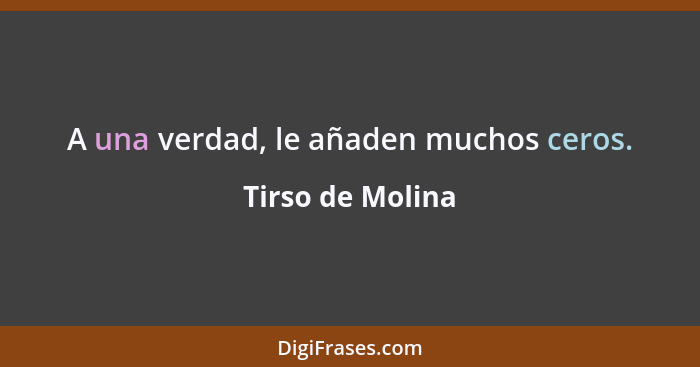 A una verdad, le añaden muchos ceros.

Tirso de Molina

DigiFrases.com